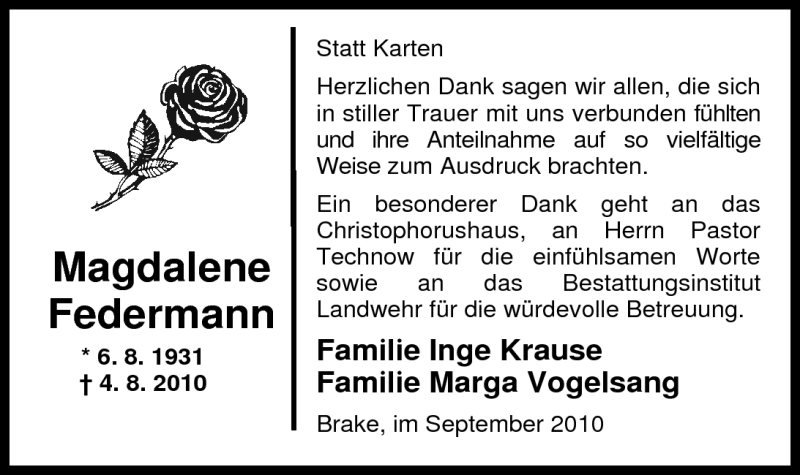 Magdalene
Federmann

* 6. 8. 1931
† 4. 8. 2010

Statt Karten

Herzlichen Dank sagen wir allen, die sich in stiller Trauer mit uns verbunden fühlten und ihre Anteilnahme auf so vielfältige Weise zum Ausdruck brachten.

Ein besonderer Dank geht an das Christophorushaus, an Herrn Pastor Technow für die einfühlsamen Worte sowie an das Bestattungsinstitut Landwehr für die würdevolle Betreuung.

Familie Inge Krause
Familie Marga Vogelsang

Brake, im September 2010